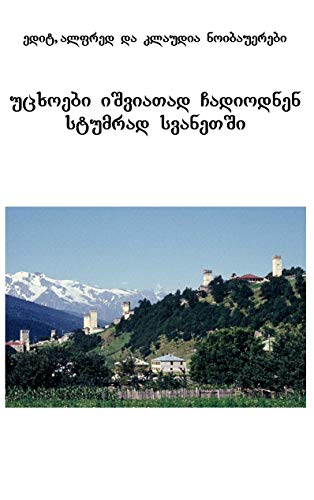 ედიტ, ალფრედ და კლაუდია ნოიბაუერები

უცხოები იშვიათად ჩადიოდნენ სტუმრად სვანეთში